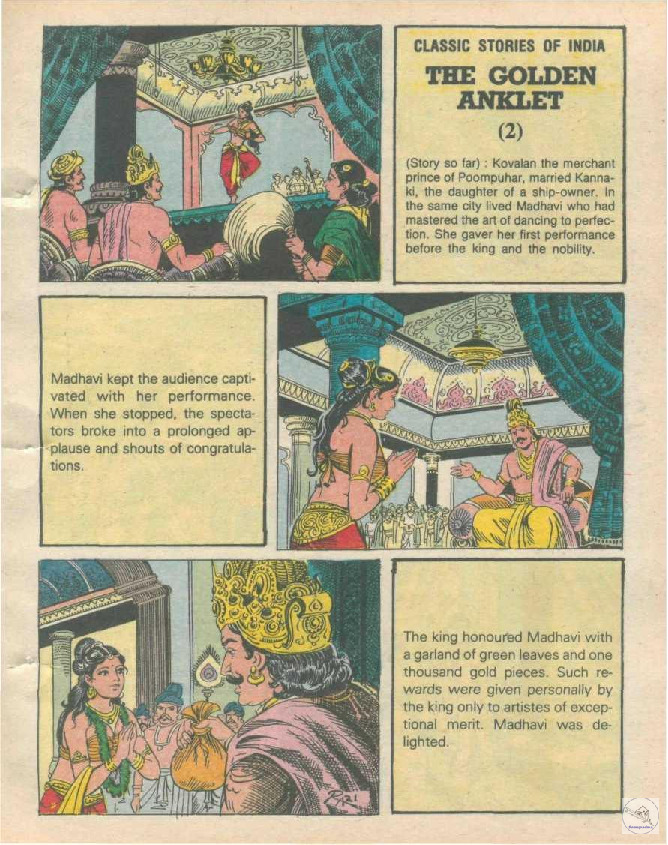 CLASSIC STORIES OF INDIA

THE GOLDEN ANKLET

(2)

(Story so far) : Kovalan the merchant prince of Poompuhar, married Kannaki, the daughter of a ship-owner. In the same city lived Madhavi who had mastered the art of dancing to perfection. She gaver her first performance before the king and the nobility.

Madhavi kept the audience captivated with her performance. When she stopped, the spectators broke into a prolonged applause and shouts of congratulations.

The king honoured Madhavi with a garland of green leaves and one thousand gold pieces. Such rewards were given personally by the king only to artistes of exceptional merit. Madhavi was delighted.